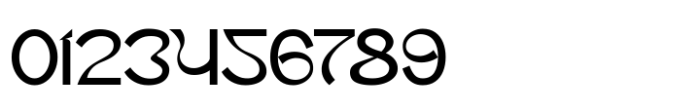 0123456789